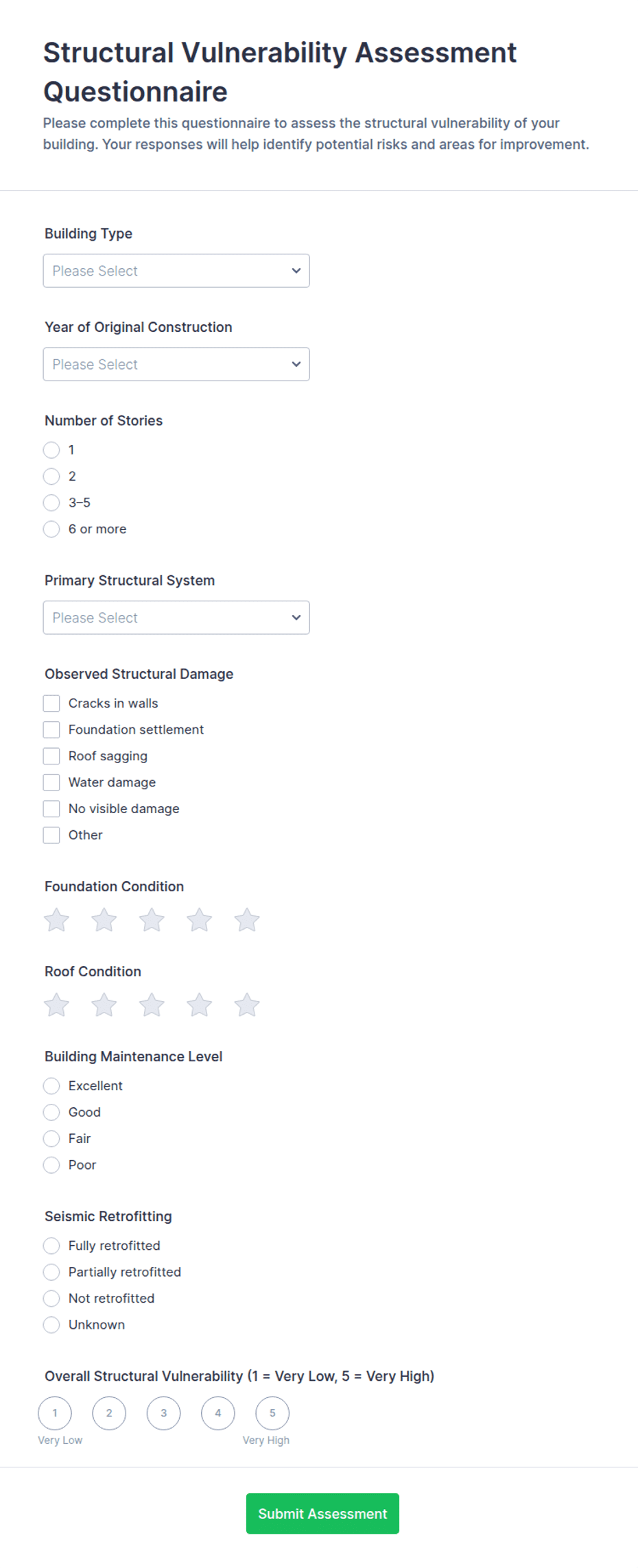 Structural Vulnerability Assessment Questionnaire

Please complete this questionnaire to assess the structural vulnerability of your building. Your responses will help identify potential risks and areas for improvement.

Building Type

Please Select

Year of Original Construction

Please Select

Number of Stories

1

2

3–5

6 or more

Primary Structural System

Please Select

Observed Structural Damage

Cracks in walls

Foundation settlement

Roof sagging

Water damage

No visible damage

Other

Foundation Condition

Roof Condition

Building Maintenance Level

Excellent

Good

Fair

Poor

Seismic Retrofitting

Fully retrofitted

Partially retrofitted

Not retrofitted

Unknown

Overall Structural Vulnerability (1 = Very Low, 5 = Very High)

1 2 3 4 5

Very Low Very High

Submit Assessment